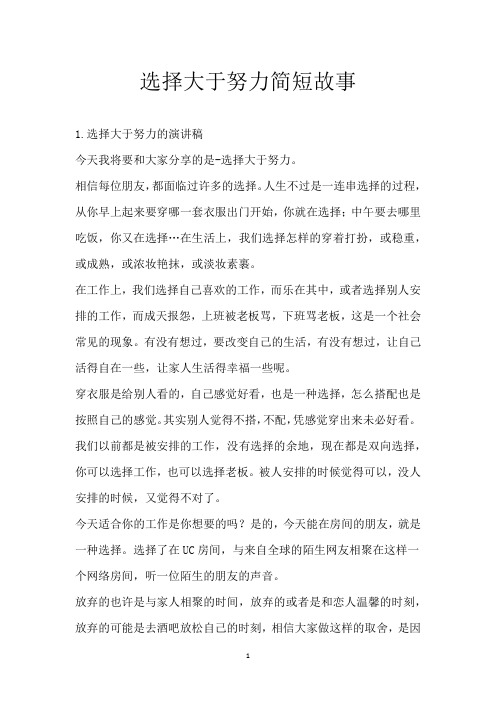 选择大于努力简短故事

1.选择大于努力的演讲稿

今天我将要和大家分享的是-选择大于努力。

相信每位朋友，都面临过许多的选择。人生不过是一连串选择的过程，从你早上起来要穿哪一套衣服出门开始，你就在选择；中午要去哪里吃饭，你又在选择…在生活上，我们选择怎样的穿着打扮，或稳重，或成熟，或浓妆艳抹，或淡妆素裹。

在工作上，我们选择自己喜欢的工作，而乐在其中，或者选择别人安排的工作，而成天报怨，上班被老板骂，下班骂老板，这是一个社会常见的现象。有没有想过，要改变自己的生活，有没有想过，让自己活得自在一些，让家人生活得幸福一些呢。

穿衣服是给别人看的，自己感觉好看，也是一种选择，怎么搭配也是按照自己的感觉。其实别人觉得不搭，不配，凭感觉穿出来未必好看。

我们以前都是被安排的工作，没有选择的余地，现在都是双向选择，你可以选择工作，也可以选择老板。被人安排的时候觉得可以，没人安排的时候，又觉得不对了。

今天适合你的工作是你想要的吗？是的，今天能在房间的朋友，就是一种选择。选择了在UC房间，与来自全球的陌生网友相聚在这样一个网络房间，听一位陌生的朋友的声音。

放弃的也许是与家人相聚的时间，放弃的或者是和恋人温馨的时刻，放弃的可能是去酒吧放松自己的时刻，相信大家做这样的取舍，是因

1